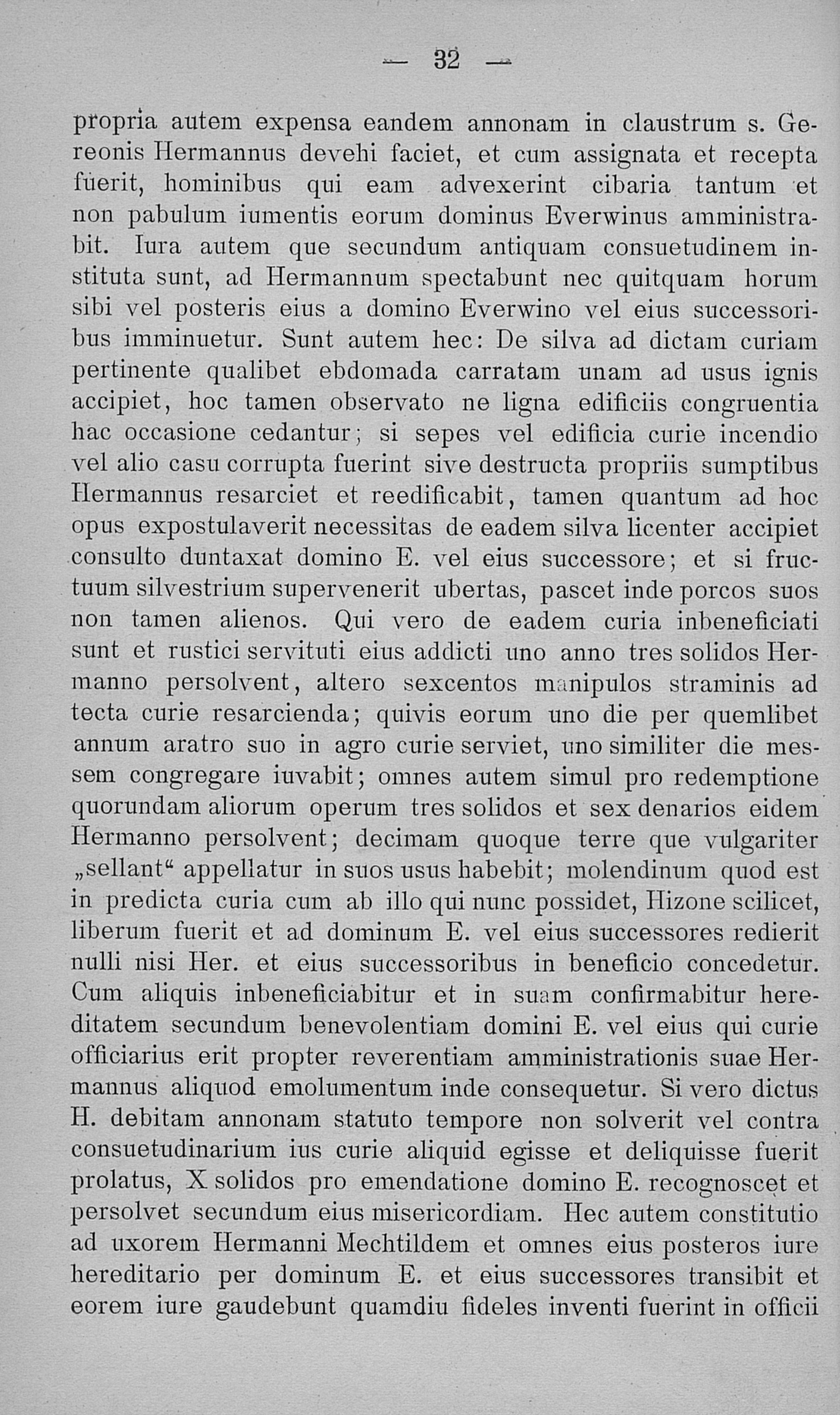 — 32 —

propria autem expensa eandem annonam in claustrum s. Gereonis Hermannus devehi faciet, et cum assignata et recepta fuerit, hominibus qui eam advexerint cibaria tantum et non pabulum iumentis eorum dominus Everwinus amministrabit. Iura autem que secundum antiquam consuetudinem instituta sunt, ad Hermannum spectabunt nec quitquam horum sibi vel posteris eius a domino Everwino vel eius successoribus imminuetur. Sunt autem hec: De silva ad dictam curiam pertinente qualibet ebdomada carratam unam ad usus ignis accipiet, hoc tamen observato ne ligna edificiis congruentia hac occasione cedantur; si sepes vel edificia curie incendio vel alio casu corrupta fuerint sive destructa propriis sumptibus Hermannus resarciet et reedificabit, tamen quantum ad hoc opus expostulaverit necessitas de eadem silva licenter accipiet consulto duntaxat domino E. vel eius successore; et si fructuum silvestrium supervenerit ubertas, pascet inde porcos suos non tamen alienos. Qui vero de eadem curia inbeneficiati sunt et rustici servituti eius addicti uno anno tres solidos Hermanno persolvent, altero sexcentos manipulos straminis ad tecta curie resarcienda; quivis eorum uno die per quemlibet annum aratro suo in agro curie serviet, uno similiter die messem congregare iuvabit; omnes autem simul pro redemptione quorundam aliorum operum tres solidos et sex denarios eidem Hermanno persolvent; decimam quoque terre que vulgariter „sellant“ appellatur in suos usus habebit; molendinum quod est in predicta curia cum ab illo qui nunc possidet, Hizone scilicet, liberum fuerit et ad dominum E. vel eius successores redierit nulli nisi Her. et eius successoribus in beneficio concedetur. Cum aliquis inbeneficiabitur et in suam confirmabitur hereditatem secundum benevolentiam domini E. vel eius qui curie officiarius erit propter reverentiam amministrationis suae Hermannus aliquod emolumentum inde consequetur. Si vero dictus H. debitam annonam statuto tempore non solverit vel contra consuetudinarium ius curie aliquid egisse et deliquisse fuerit prolatus, X solidos pro emendatione domino E. recognoscet et persolvet secundum eius misericordiam. Hec autem constitutio ad uxorem Hermanni Mechtildem et omnes eius posteros iure hereditario per dominum E. et eius successores transibit et eorem iure gaudebunt quamdiu fideles inventi fuerint in officii